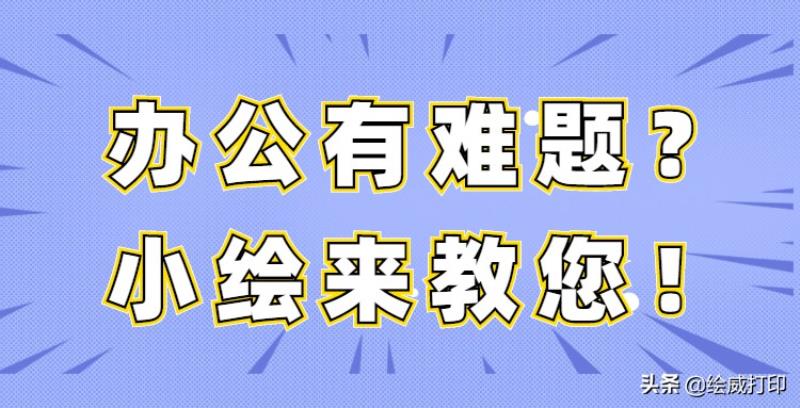 办公有难题？
小绘来教您！

头条 @绘威打印